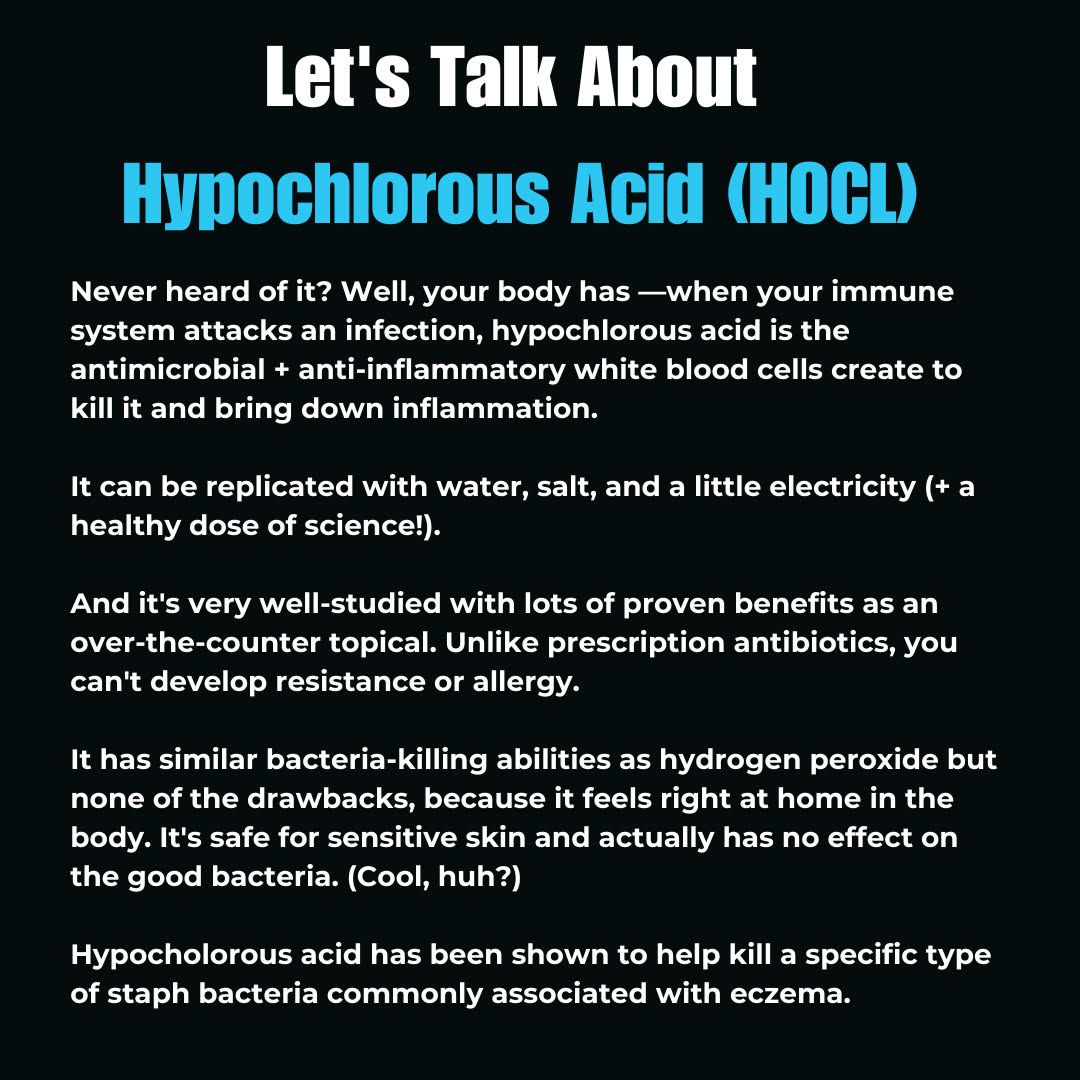 Let's Talk About

Hypochlorous Acid (HOCL)

Never heard of it? Well, your body has —when your immune system attacks an infection, hypochlorous acid is the antimicrobial + anti-inflammatory white blood cells create to kill it and bring down inflammation.

It can be replicated with water, salt, and a little electricity (+ a healthy dose of science!).

And it's very well-studied with lots of proven benefits as an over-the-counter topical. Unlike prescription antibiotics, you can't develop resistance or allergy.

It has similar bacteria-killing abilities as hydrogen peroxide but none of the drawbacks, because it feels right at home in the body. It's safe for sensitive skin and actually has no effect on the good bacteria. (Cool, huh?)

Hypocholorous acid has been shown to help kill a specific type of staph bacteria commonly associated with eczema.